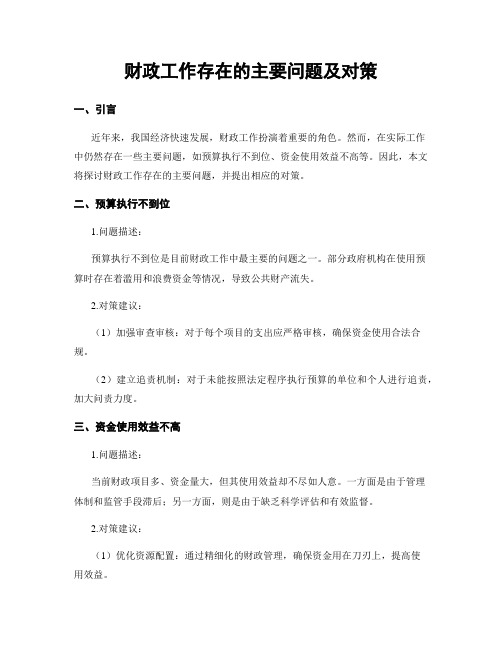 财政工作存在的主要问题及对策

一、引言

近年来，我国经济快速发展，财政工作扮演着重要的角色。然而，在实际工作中仍然存在一些主要问题，如预算执行不到位、资金使用效益不高等。因此，本文将探讨财政工作存在的主要问题，并提出相应的对策。

二、预算执行不到位

1.问题描述：

预算执行不到位是目前财政工作中最主要的问题之一。部分政府机构在使用预算时存在着滥用和浪费资金等情况，导致公共财产流失。

2.对策建议：

（1）加强审查审核：对于每个项目的支出应严格审核，确保资金使用合法合规。

（2）建立追责机制：对于未能按照法定程序执行预算的单位和个人进行追责，加大问责力度。

三、资金使用效益不高

1.问题描述：

当前财政项目多、资金量大，但其使用效益却不尽如人意。一方面是由于管理体制和监管手段滞后；另一方面，则是由于缺乏科学评估和有效监督。

2.对策建议：

（1）优化资源配置：通过精细化的财政管理，确保资金用在刀刃上，提高使用效益。